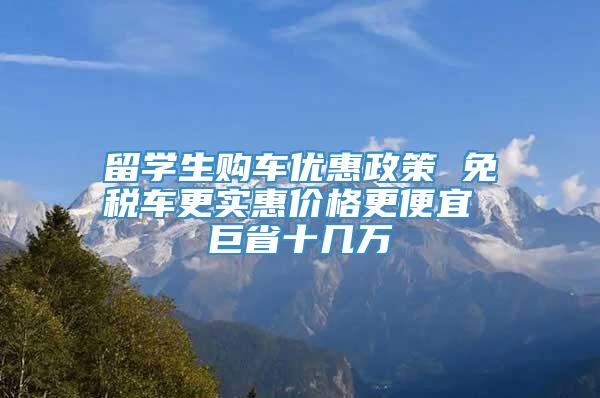 留学生购车优惠政策 免税车更实惠价格更便宜 巨省十几万